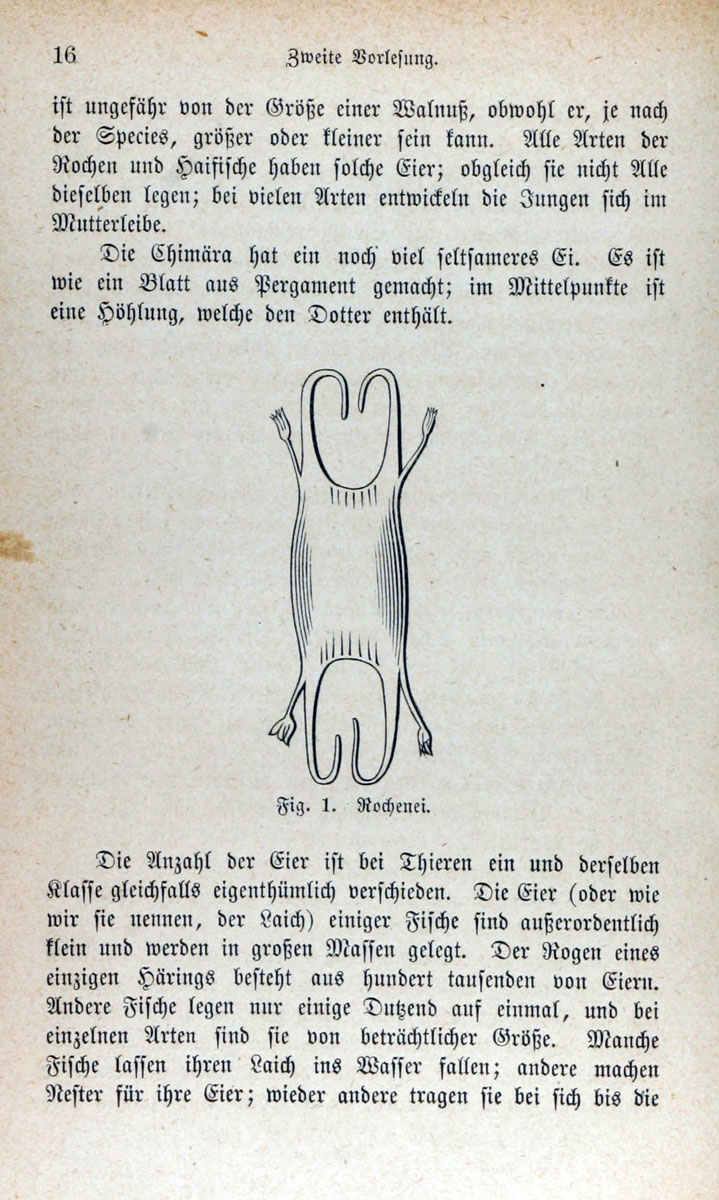 16 Zweite Vorlesung.

ist ungefähr von der Größe einer Walnuß, obwohl er, je nach der Species, größer oder kleiner sein kann. Alle Arten der Rochen und Haifische haben solche Eier; obgleich sie nicht Alle dieselben legen; bei vielen Arten entwickeln die Jungen sich im Mutterleibe.

Die Chimära hat ein noch viel seltsameres Ei. Es ist wie ein Blatt aus Pergament gemacht; im Mittelpunkte ist eine Höhlung, welche den Dotter enthält.

Fig. 1. Rochenei.

Die Anzahl der Eier ist bei Thieren ein und derselben Klasse gleichfalls eigenthümlich verschieden. Die Eier (oder wie wir sie nennen, der Laich) einiger Fische sind außerordentlich klein und werden in großen Massen gelegt. Der Rogen eines einzigen Härings besteht aus hundert tausenden von Eiern. Andere Fische legen nur einige Dutzend auf einmal, und bei einzelnen Arten sind sie von beträchtlicher Größe. Manche Fische lassen ihren Laich ins Wasser fallen; andere machen Nester für ihre Eier; wieder andere tragen sie bei sich bis die